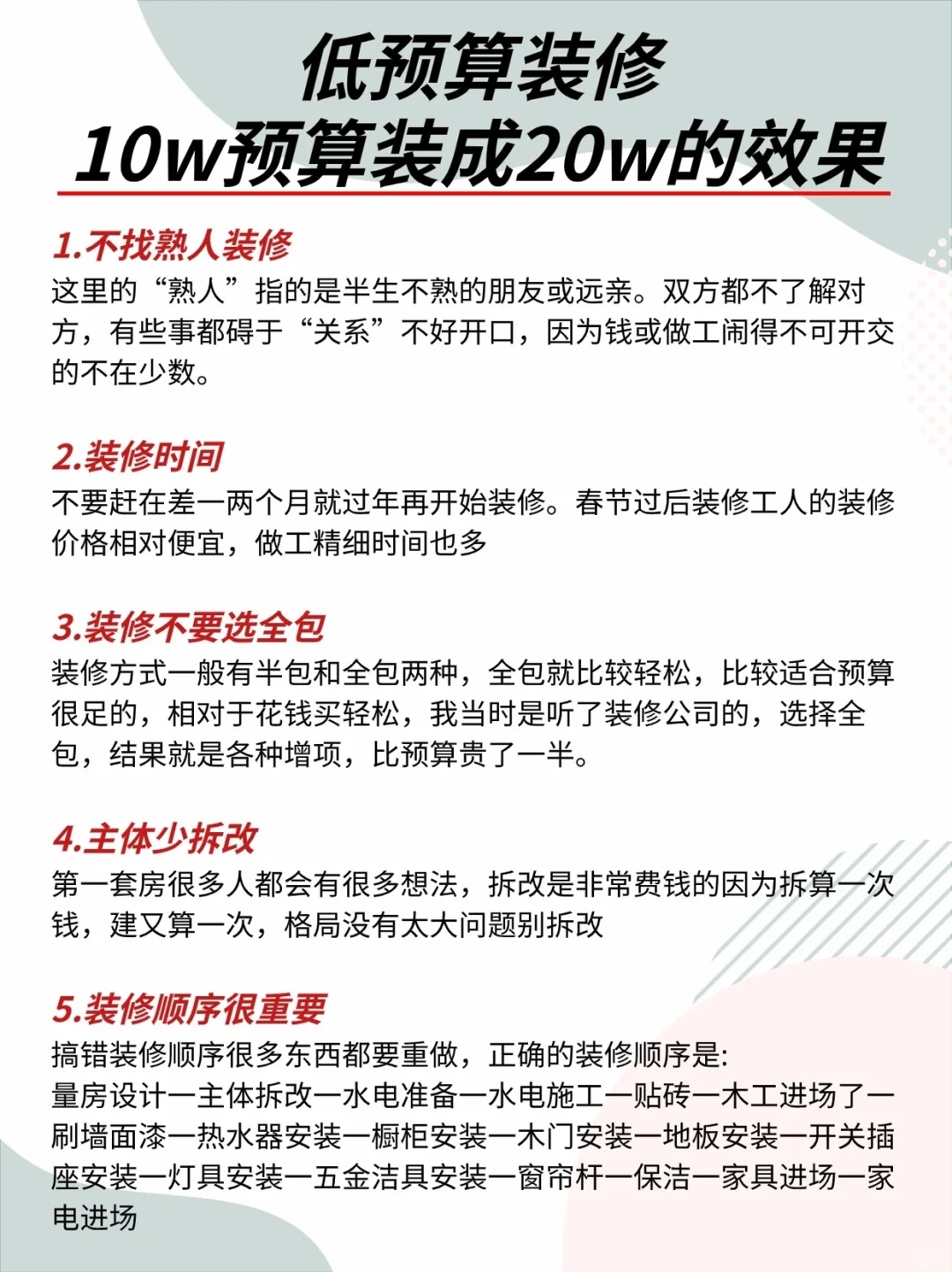 低预算装修
10w预算装成20w的效果

1.不找熟人装修
这里的“熟人”指的是半生不熟的朋友或远亲。双方都不了解对方，有些事都碍于“关系”不好开口，因为钱或做工闹得不可开交的不在少数。

2.装修时间
不要赶在差一两个月就过年再开始装修。春节过后装修工人的装修价格相对便宜，做工精细时间也多

3.装修不要选全包
装修方式一般有半包和全包两种，全包就比较轻松，比较适合预算很足的，相对于花钱买轻松，我当时是听了装修公司的，选择全包，结果就是各种增项，比预算贵了一半。

4.主体少拆改
第一套房很多人都会有很多想法，拆改是非常费钱的因为拆算一次钱，建又算一次，格局没有太大问题别拆改

5.装修顺序很重要
搞错装修顺序很多东西都要重做，正确的装修顺序是:
量房设计一主体拆改一水电准备一水电施工一贴砖一木工进场了一刷墙面漆一热水器安装一橱柜安装一木门安装一地板安装一开关插座安装一灯具安装一五金洁具安装一窗帘杆一保洁一家具进场一家电进场